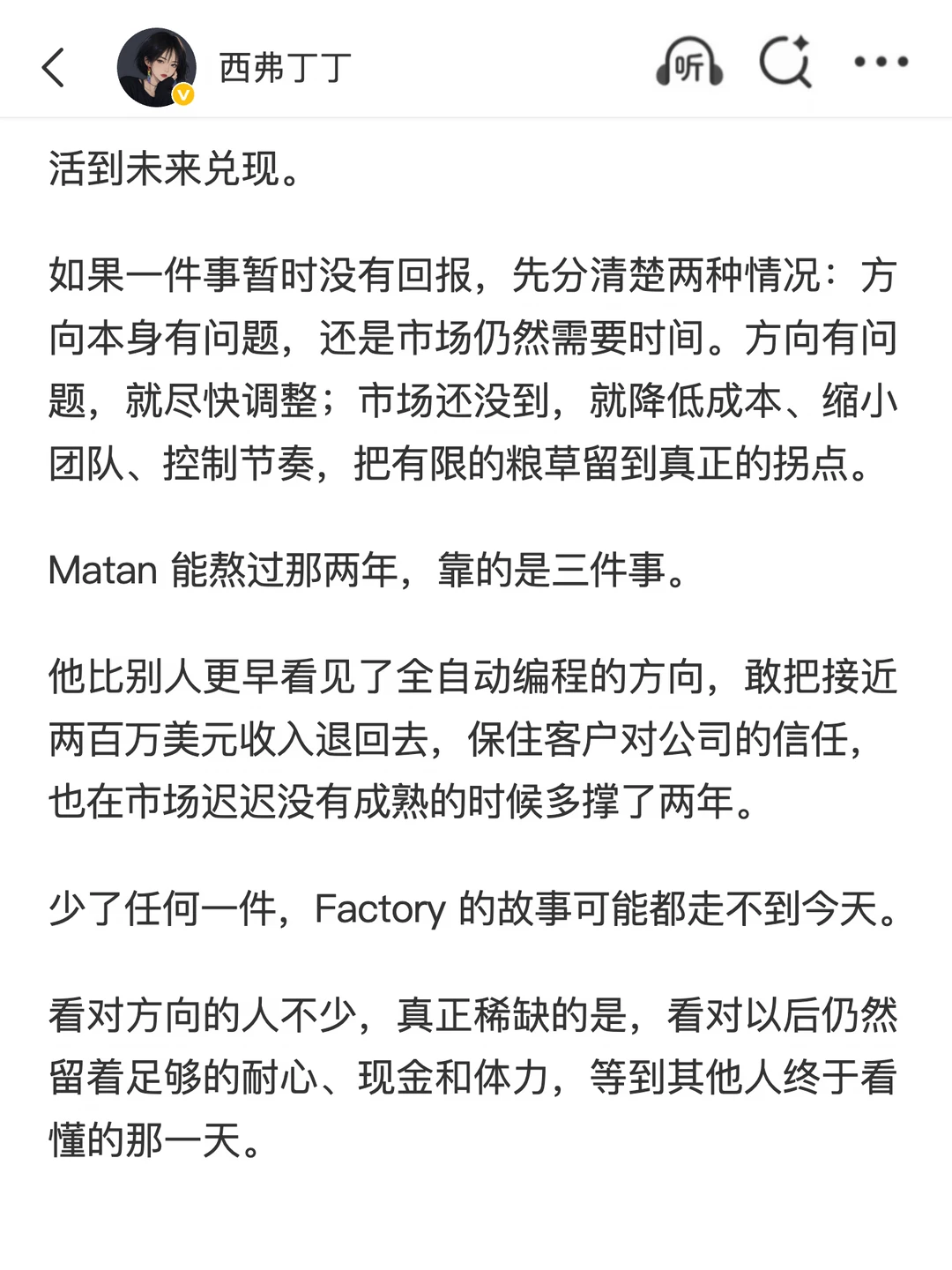 西弗丁丁

听

活到未来兑现。

如果一件事暂时没有回报，先分清楚两种情况：方向本身有问题，还是市场仍然需要时间。方向有问题，就尽快调整；市场还没到，就降低成本、缩小团队、控制节奏，把有限的粮草留到真正的拐点。

Matan 能熬过那两年，靠的是三件事。

他比别人更早看见了全自动编程的方向，敢把接近两百万美元收入退回去，保住客户对公司的信任，也在市场迟迟没有成熟的时候多撑了两年。

少了任何一件，Factory 的故事可能都走不到今天。

看对方向的人不少，真正稀缺的是，看对以后仍然留着足够的耐心、现金和体力，等到其他人终于看懂的那一天。